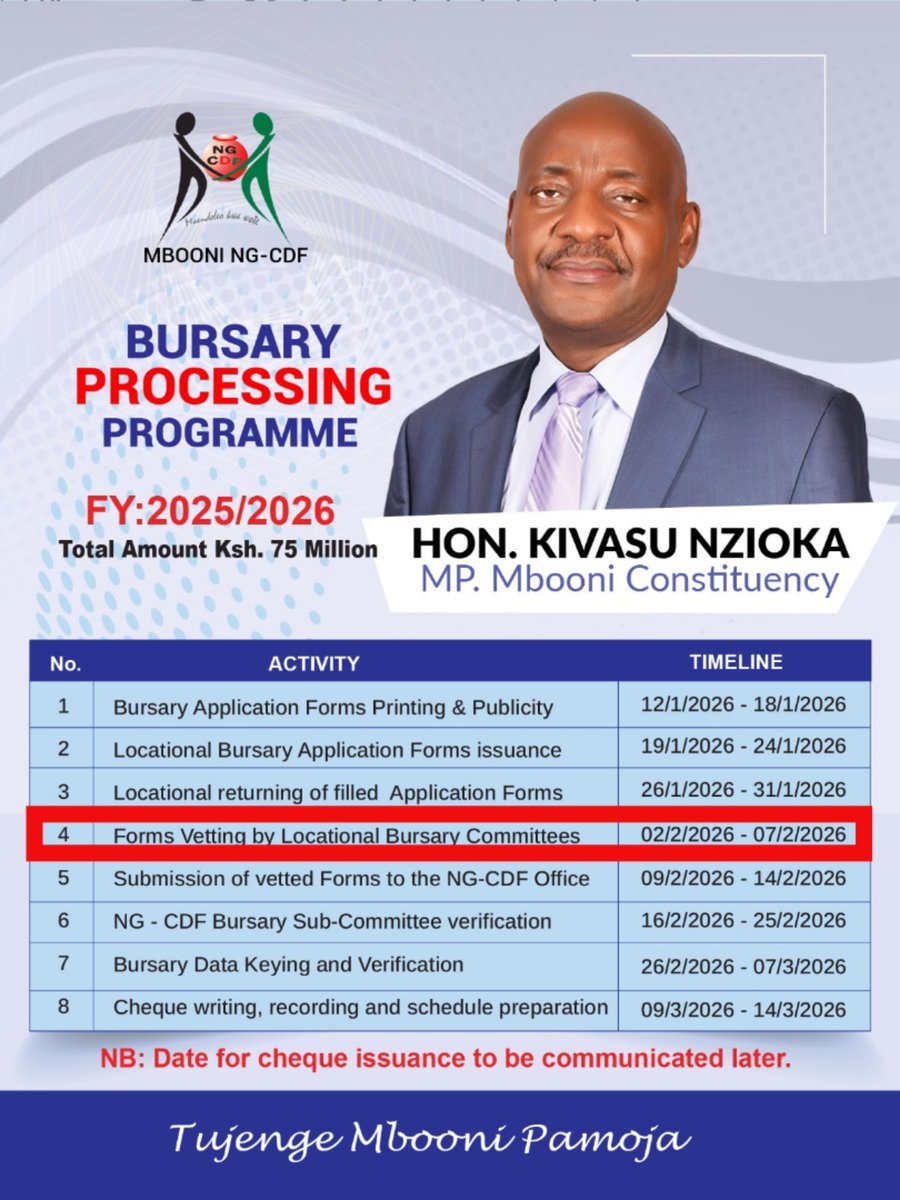 NG CDF

Maendeleo kwa wote

MBOONI NG-CDF

BURSARY PROCESSING PROGRAMME

FY:2025/2026
Total Amount Ksh. 75 Million

HON. KIVASU NZIOKA
MP. Mbooni Constituency

| No. | ACTIVITY | TIMELINE |
|---|---|---|
| 1 | Bursary Application Forms Printing & Publicity | 12/1/2026 - 18/1/2026 |
| 2 | Locational Bursary Application Forms issuance | 19/1/2026 - 24/1/2026 |
| 3 | Locational returning of filled Application Forms | 26/1/2026 - 31/1/2026 |
| 4 | Forms Vetting by Locational Bursary Committees | 02/2/2026 - 07/2/2026 |
| 5 | Submission of vetted Forms to the NG-CDF Office | 09/2/2026 - 14/2/2026 |
| 6 | NG - CDF Bursary Sub-Committee verification | 16/2/2026 - 25/2/2026 |
| 7 | Bursary Data Keying and Verification | 26/2/2026 - 07/3/2026 |
| 8 | Cheque writing, recording and schedule preparation | 09/3/2026 - 14/3/2026 |

NB: Date for cheque issuance to be communicated later.

Tujenge Mbooni Pamoja